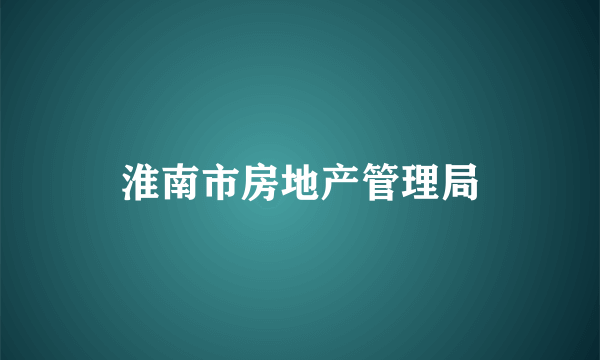 淮南市房地产管理局